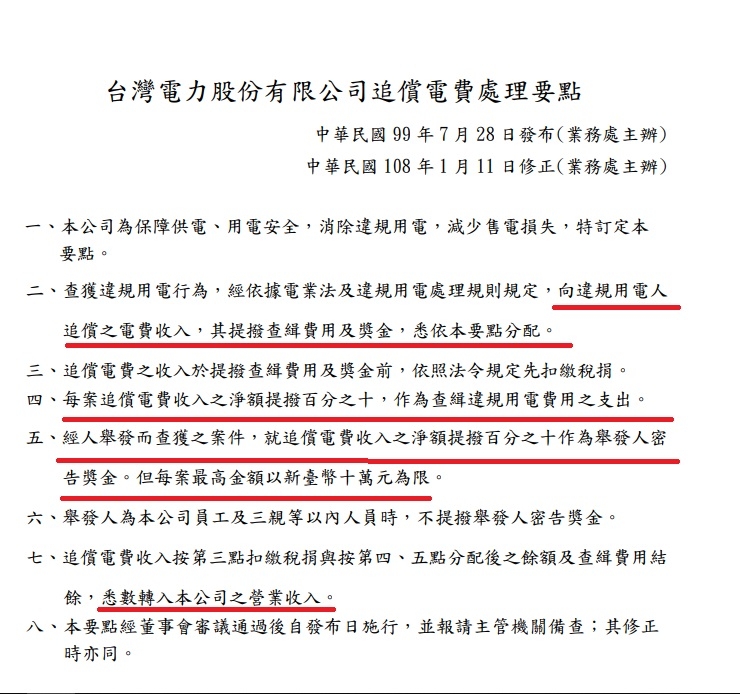 台灣電力股份有限公司追償電費處理要點

中華民國 99 年 7 月 28 日發布(業務處主辦)
中華民國 108 年 1 月 11 日修正(業務處主辦)

一、本公司為保障供電、用電安全，消除違規用電，減少售電損失，特訂定本要點。

二、查獲違規用電行為，經依據電業法及違規用電處理規則規定，向違規用電人追償之電費收入，其提撥查緝費用及獎金，悉依本要點分配。

三、追償電費之收入於提撥查緝費用及獎金前，依照法令規定先扣繳稅捐。

四、每案追償電費收入之淨額提撥百分之十，作為查緝違規用電費用之支出。

五、經人舉發而查獲之案件，就追償電費收入之淨額提撥百分之十作為舉發人密告獎金。但每案最高金額以新臺幣十萬元為限。

六、舉發人為本公司員工及三親等以內人員時，不提撥舉發人密告獎金。

七、追償電費收入按第三點扣繳稅捐與按第四、五點分配後之餘額及查緝費用結餘，悉數轉入本公司之營業收入。

八、本要點經董事會審議通過後自發布日施行，並報請主管機關備查；其修正時亦同。